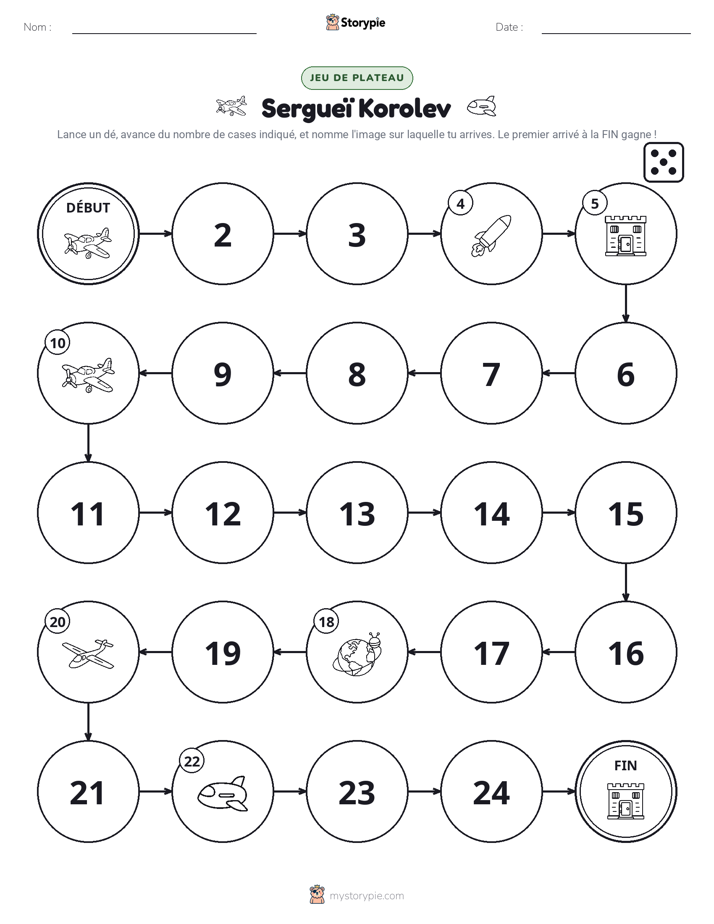 Nom : ____ Storypie Date : ____

JEU DE PLATEAU

Sergueï Korolev

Lance un dé, avance du nombre de cases indiqué, et nomme l'image sur laquelle tu arrives. Le premier arrivé à la FIN gagne !

DÉBUT

2

3

4

5

10

9

8

7

6

11

12

13

14

15

20

19

18

17

16

21

22

23

24

FIN

mystorypie.com